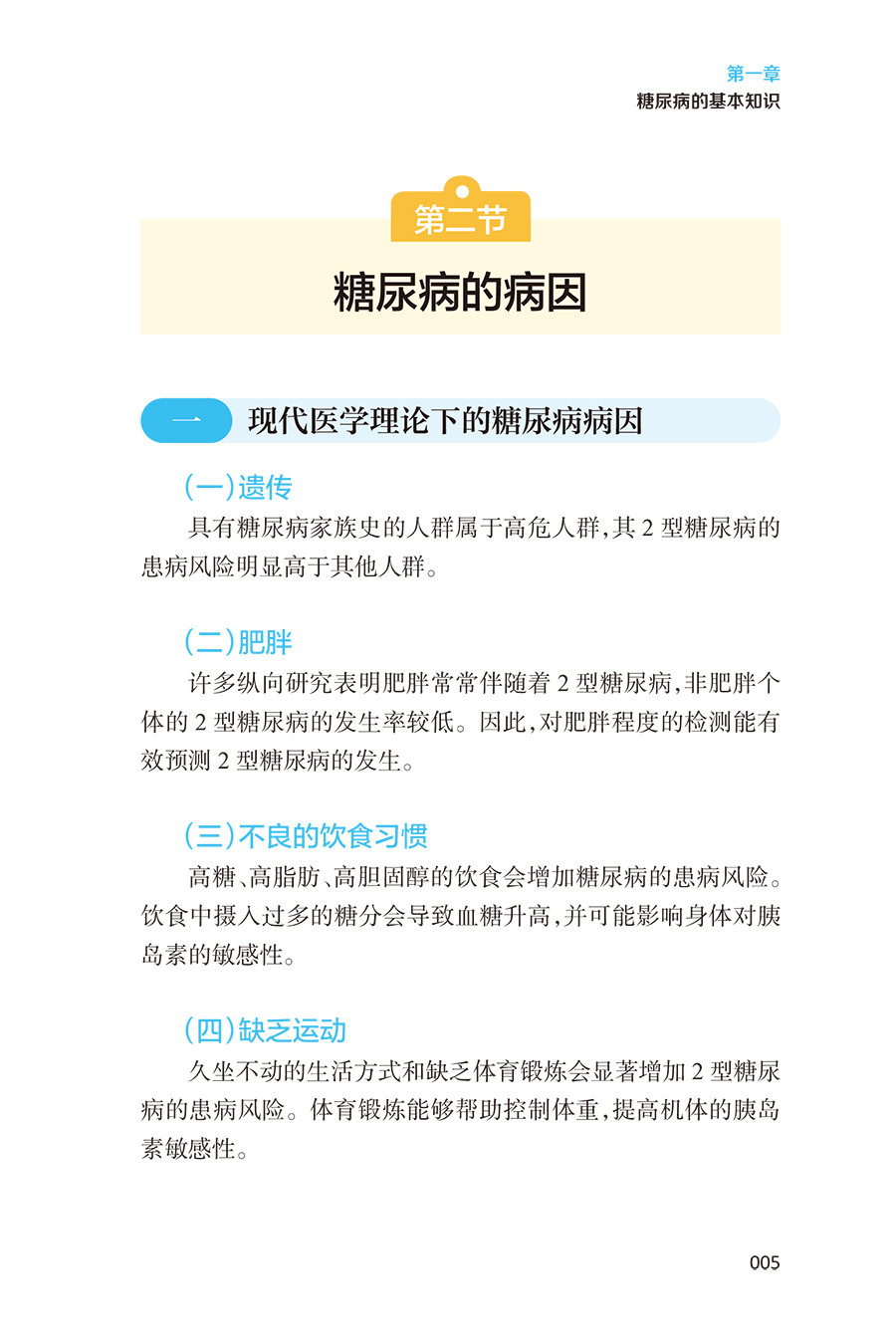 第一章
糖尿病的基本知识

第二节
糖尿病的病因

一 现代医学理论下的糖尿病病因

(一)遗传

具有糖尿病家族史的人群属于高危人群,其 2 型糖尿病的患病风险明显高于其他人群。

(二)肥胖

许多纵向研究表明肥胖常常伴随着 2 型糖尿病,非肥胖个体的 2 型糖尿病的发生率较低。因此,对肥胖程度的检测能有效预测 2 型糖尿病的发生。

(三)不良的饮食习惯

高糖、高脂肪、高胆固醇的饮食会增加糖尿病的患病风险。饮食中摄入过多的糖分会导致血糖升高,并可能影响身体对胰岛素的敏感性。

(四)缺乏运动

久坐不动的生活方式和缺乏体育锻炼会显著增加 2 型糖尿病的患病风险。体育锻炼能够帮助控制体重,提高机体的胰岛素敏感性。

005